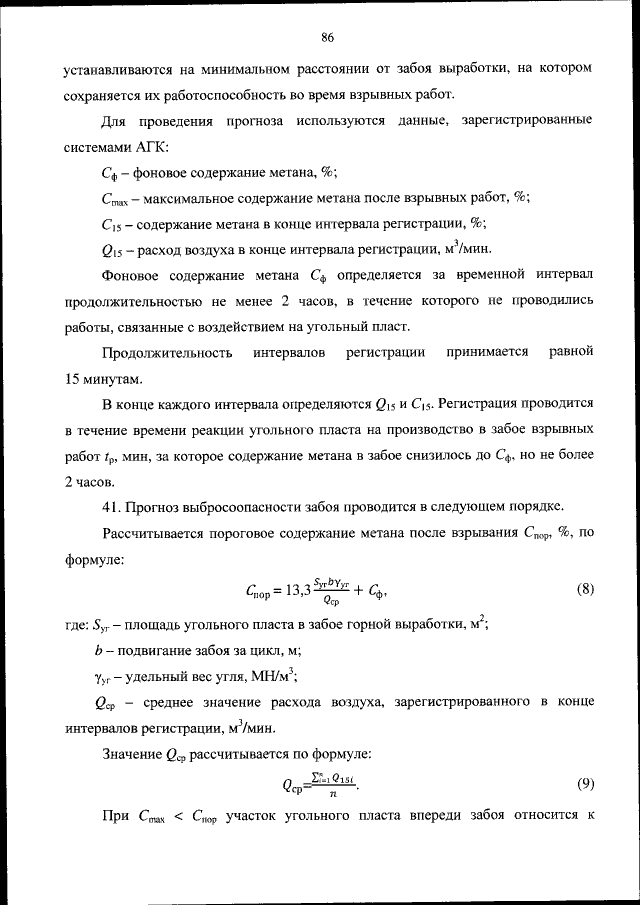 86

устанавливаются на минимальном расстоянии от забоя выработки, на котором сохраняется их работоспособность во время взрывных работ.

Для проведения прогноза используются данные, зарегистрированные системами АГК:

$C_ф$ – фоновое содержание метана, %;

$C_{max}$ – максимальное содержание метана после взрывных работ, %;

$C_{15}$ – содержание метана в конце интервала регистрации, %;

$Q_{15}$ – расход воздуха в конце интервала регистрации, м$^3$/мин.

Фоновое содержание метана $C_ф$ определяется за временной интервал продолжительностью не менее 2 часов, в течение которого не проводились работы, связанные с воздействием на угольный пласт.

Продолжительность интервалов регистрации принимается равной 15 минутам.

В конце каждого интервала определяются $Q_{15}$ и $C_{15}$. Регистрация проводится в течение времени реакции угольного пласта на производство в забое взрывных работ $t_р$, мин, за которое содержание метана в забое снизилось до $C_ф$, но не более 2 часов.

41. Прогноз выбросоопасности забоя проводится в следующем порядке.

Рассчитывается пороговое содержание метана после взрывания $C_{пор}$, %, по формуле:

$C_{пор} = 13,3\frac{S_{уг}b\gamma_{уг}}{Q_{ср}} + C_ф$, (8)

где: $S_{уг}$ – площадь угольного пласта в забое горной выработки, м$^2$;

$b$ – подвигание забоя за цикл, м;

$\gamma_{уг}$ – удельный вес угля, МН/м$^3$;

$Q_{ср}$ – среднее значение расхода воздуха, зарегистрированного в конце интервалов регистрации, м$^3$/мин.

Значение $Q_{ср}$ рассчитывается по формуле:

$Q_{ср}=\frac{\sum_{i=1}^{n} Q_{15i}}{n}$. (9)

При $C_{max} < C_{пор}$ участок угольного пласта впереди забоя относится к